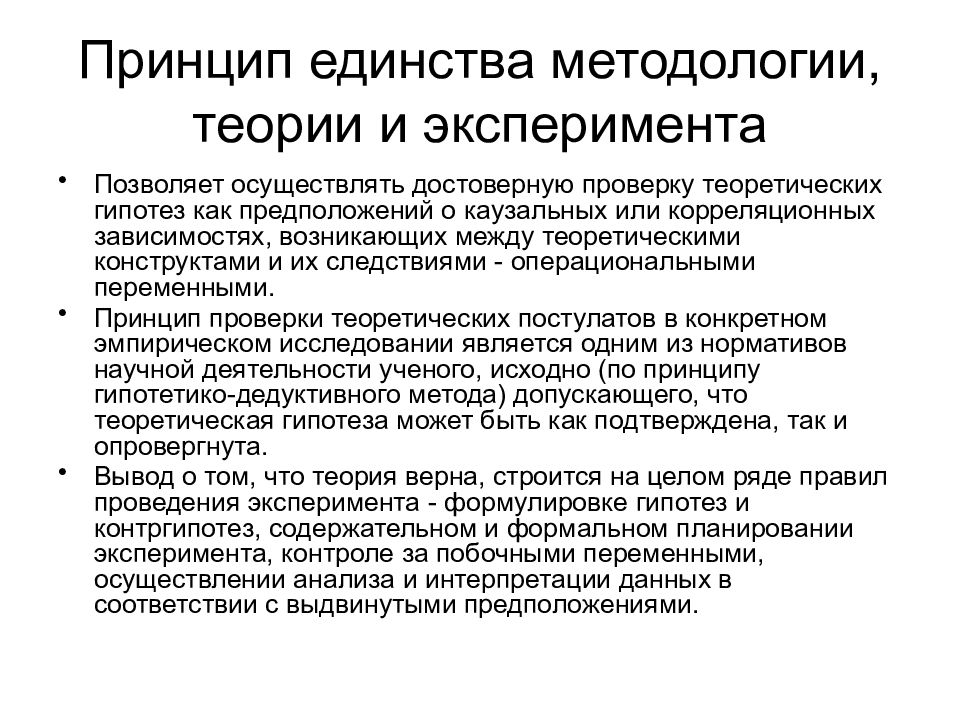 Принцип единства методологии, теории и эксперимента

• Позволяет осуществлять достоверную проверку теоретических гипотез как предположений о каузальных или корреляционных зависимостях, возникающих между теоретическими конструктами и их следствиями - операциональными переменными.
• Принцип проверки теоретических постулатов в конкретном эмпирическом исследовании является одним из нормативов научной деятельности ученого, исходно (по принципу гипотетико-дедуктивного метода) допускающего, что теоретическая гипотеза может быть как подтверждена, так и опровергнута.
• Вывод о том, что теория верна, строится на целом ряде правил проведения эксперимента - формулировке гипотез и контргипотез, содержательном и формальном планировании эксперимента, контроле за побочными переменными, осуществлении анализа и интерпретации данных в соответствии с выдвинутыми предположениями.